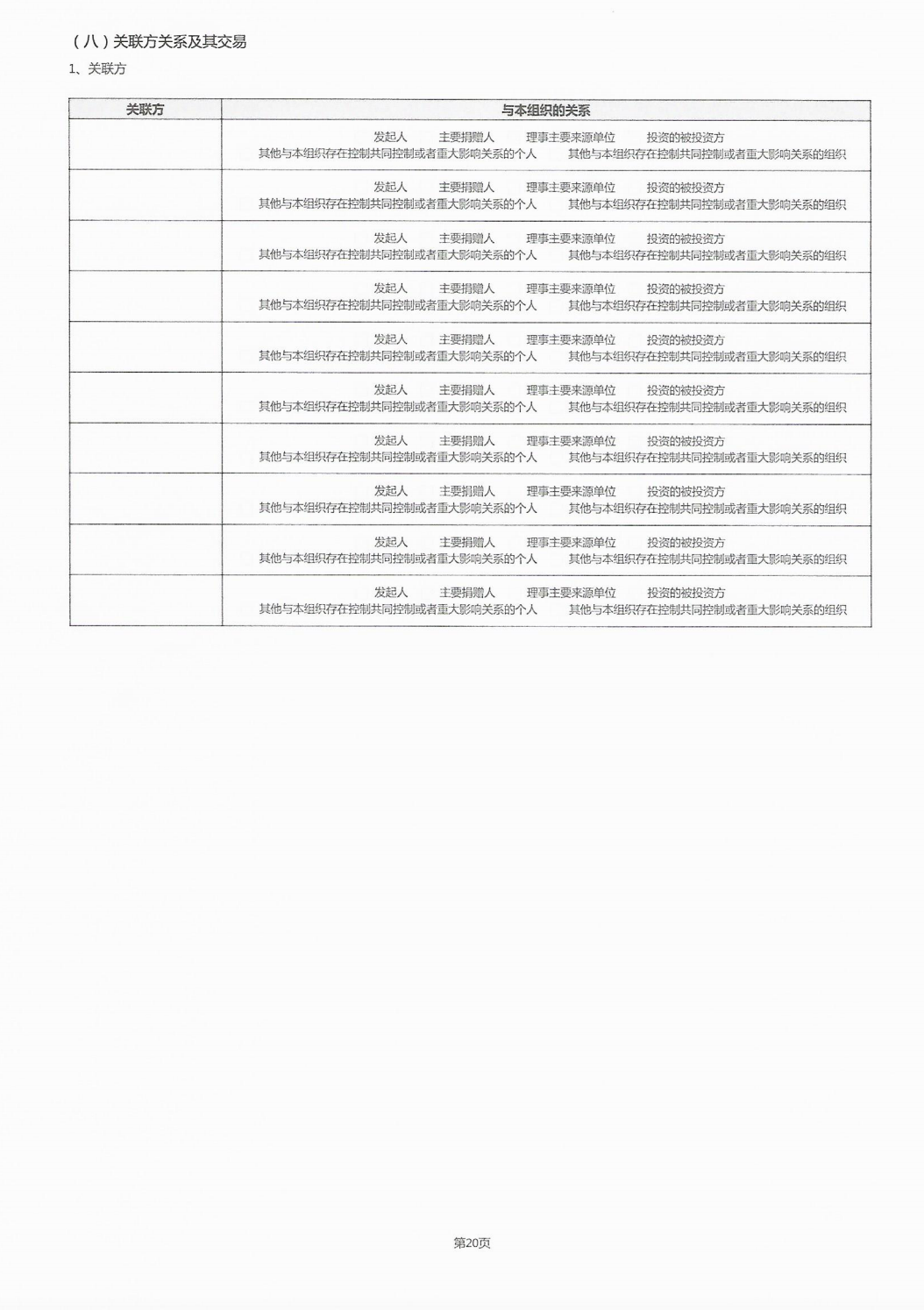 （八）关联方关系及其交易

1、关联方

| 关联方 | 与本组织的关系 |
|---|---|
| | 发起人　主要捐赠人　理事主要来源单位　投资的被投资方　其他与本组织存在控制共同控制或者重大影响关系的个人　其他与本组织存在控制共同控制或者重大影响关系的组织 |
| | 发起人　主要捐赠人　理事主要来源单位　投资的被投资方　其他与本组织存在控制共同控制或者重大影响关系的个人　其他与本组织存在控制共同控制或者重大影响关系的组织 |
| | 发起人　主要捐赠人　理事主要来源单位　投资的被投资方　其他与本组织存在控制共同控制或者重大影响关系的个人　其他与本组织存在控制共同控制或者重大影响关系的组织 |
| | 发起人　主要捐赠人　理事主要来源单位　投资的被投资方　其他与本组织存在控制共同控制或者重大影响关系的个人　其他与本组织存在控制共同控制或者重大影响关系的组织 |
| | 发起人　主要捐赠人　理事主要来源单位　投资的被投资方　其他与本组织存在控制共同控制或者重大影响关系的个人　其他与本组织存在控制共同控制或者重大影响关系的组织 |
| | 发起人　主要捐赠人　理事主要来源单位　投资的被投资方　其他与本组织存在控制共同控制或者重大影响关系的个人　其他与本组织存在控制共同控制或者重大影响关系的组织 |
| | 发起人　主要捐赠人　理事主要来源单位　投资的被投资方　其他与本组织存在控制共同控制或者重大影响关系的个人　其他与本组织存在控制共同控制或者重大影响关系的组织 |
| | 发起人　主要捐赠人　理事主要来源单位　投资的被投资方　其他与本组织存在控制共同控制或者重大影响关系的个人　其他与本组织存在控制共同控制或者重大影响关系的组织 |
| | 发起人　主要捐赠人　理事主要来源单位　投资的被投资方　其他与本组织存在控制共同控制或者重大影响关系的个人　其他与本组织存在控制共同控制或者重大影响关系的组织 |
| | 发起人　主要捐赠人　理事主要来源单位　投资的被投资方　其他与本组织存在控制共同控制或者重大影响关系的个人　其他与本组织存在控制共同控制或者重大影响关系的组织 |

第20页